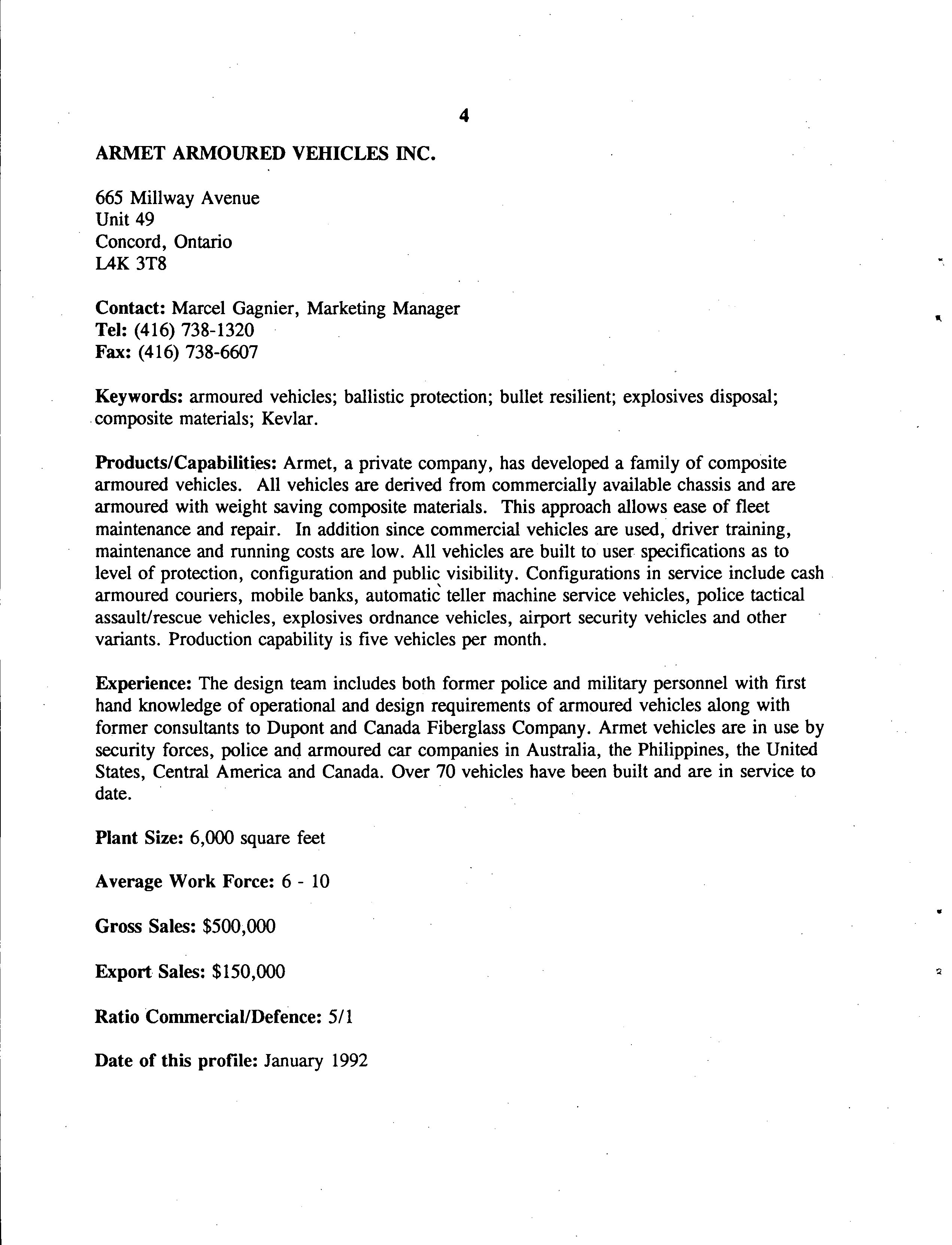 4

ARMET ARMOURED VEHICLES INC.

665 Millway Avenue
Unit 49
Concord, Ontario
L4K 3T8

Contact: Marcel Gagnier, Marketing Manager
Tel: (416) 738-1320
Fax: (416) 738-6607

Keywords: armoured vehicles; ballistic protection; bullet resilient; explosives disposal; composite materials; Kevlar.

Products/Capabilities: Armet, a private company, has developed a family of composite armoured vehicles. All vehicles are derived from commercially available chassis and are armoured with weight saving composite materials. This approach allows ease of fleet maintenance and repair. In addition since commercial vehicles are used, driver training, maintenance and running costs are low. All vehicles are built to user specifications as to level of protection, configuration and public visibility. Configurations in service include cash armoured couriers, mobile banks, automatic teller machine service vehicles, police tactical assault/rescue vehicles, explosives ordnance vehicles, airport security vehicles and other variants. Production capability is five vehicles per month.

Experience: The design team includes both former police and military personnel with first hand knowledge of operational and design requirements of armoured vehicles along with former consultants to Dupont and Canada Fiberglass Company. Armet vehicles are in use by security forces, police and armoured car companies in Australia, the Philippines, the United States, Central America and Canada. Over 70 vehicles have been built and are in service to date.

Plant Size: 6,000 square feet

Average Work Force: 6 - 10

Gross Sales: $500,000

Export Sales: $150,000

Ratio Commercial/Defence: 5/1

Date of this profile: January 1992